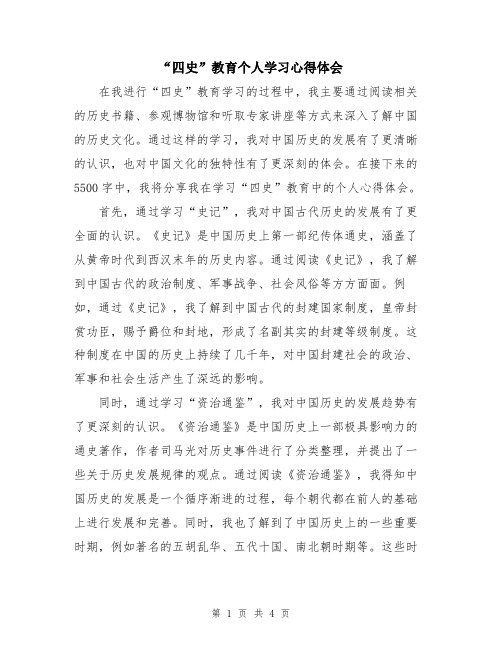 “四史”教育个人学习心得体会

在我进行“四史”教育学习的过程中，我主要通过阅读相关的历史书籍、参观博物馆和听取专家讲座等方式来深入了解中国的历史文化。通过这样的学习，我对中国历史的发展有了更清晰的认识，也对中国文化的独特性有了更深刻的体会。在接下来的5500字中，我将分享我在学习“四史”教育中的个人心得体会。

首先，通过学习“史记”，我对中国古代历史的发展有了更全面的认识。《史记》是中国历史上第一部纪传体通史，涵盖了从黄帝时代到西汉末年的历史内容。通过阅读《史记》，我了解到中国古代的政治制度、军事战争、社会风俗等方方面面。例如，通过《史记》，我了解到中国古代的封建国家制度，皇帝封赏功臣，赐予爵位和封地，形成了名副其实的封建等级制度。这种制度在中国的历史上持续了几千年，对中国封建社会的政治、军事和社会生活产生了深远的影响。

同时，通过学习“资治通鉴”，我对中国历史的发展趋势有了更深刻的认识。《资治通鉴》是中国历史上一部极具影响力的通史著作，作者司马光对历史事件进行了分类整理，并提出了一些关于历史发展规律的观点。通过阅读《资治通鉴》，我得知中国历史的发展是一个循序渐进的过程，每个朝代都在前人的基础上进行发展和完善。同时，我也了解到了中国历史上的一些重要时期，例如著名的五胡乱华、五代十国、南北朝时期等。这些时

第 1 页 共 4 页